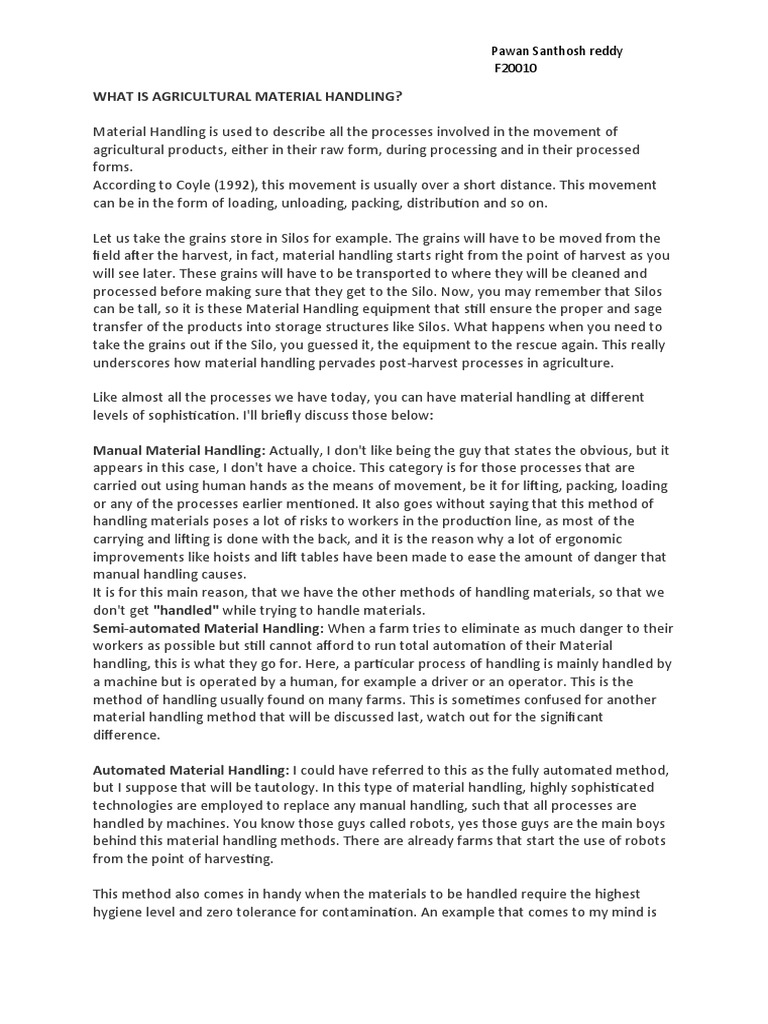 Pawan Santhosh reddy
F20010

WHAT IS AGRICULTURAL MATERIAL HANDLING?

Material Handling is used to describe all the processes involved in the movement of agricultural products, either in their raw form, during processing and in their processed forms.
According to Coyle (1992), this movement is usually over a short distance. This movement can be in the form of loading, unloading, packing, distribution and so on.

Let us take the grains store in Silos for example. The grains will have to be moved from the field after the harvest, in fact, material handling starts right from the point of harvest as you will see later. These grains will have to be transported to where they will be cleaned and processed before making sure that they get to the Silo. Now, you may remember that Silos can be tall, so it is these Material Handling equipment that still ensure the proper and sage transfer of the products into storage structures like Silos. What happens when you need to take the grains out if the Silo, you guessed it, the equipment to the rescue again. This really underscores how material handling pervades post-harvest processes in agriculture.

Like almost all the processes we have today, you can have material handling at different levels of sophistication. I'll briefly discuss those below:

Manual Material Handling: Actually, I don't like being the guy that states the obvious, but it appears in this case, I don't have a choice. This category is for those processes that are carried out using human hands as the means of movement, be it for lifting, packing, loading or any of the processes earlier mentioned. It also goes without saying that this method of handling materials poses a lot of risks to workers in the production line, as most of the carrying and lifting is done with the back, and it is the reason why a lot of ergonomic improvements like hoists and lift tables have been made to ease the amount of danger that manual handling causes.
It is for this main reason, that we have the other methods of handling materials, so that we don't get "handled" while trying to handle materials.
Semi-automated Material Handling: When a farm tries to eliminate as much danger to their workers as possible but still cannot afford to run total automation of their Material handling, this is what they go for. Here, a particular process of handling is mainly handled by a machine but is operated by a human, for example a driver or an operator. This is the method of handling usually found on many farms. This is sometimes confused for another material handling method that will be discussed last, watch out for the significant difference.

Automated Material Handling: I could have referred to this as the fully automated method, but I suppose that will be tautology. In this type of material handling, highly sophisticated technologies are employed to replace any manual handling, such that all processes are handled by machines. You know those guys called robots, yes those guys are the main boys behind this material handling methods. There are already farms that start the use of robots from the point of harvesting.

This method also comes in handy when the materials to be handled require the highest hygiene level and zero tolerance for contamination. An example that comes to my mind is